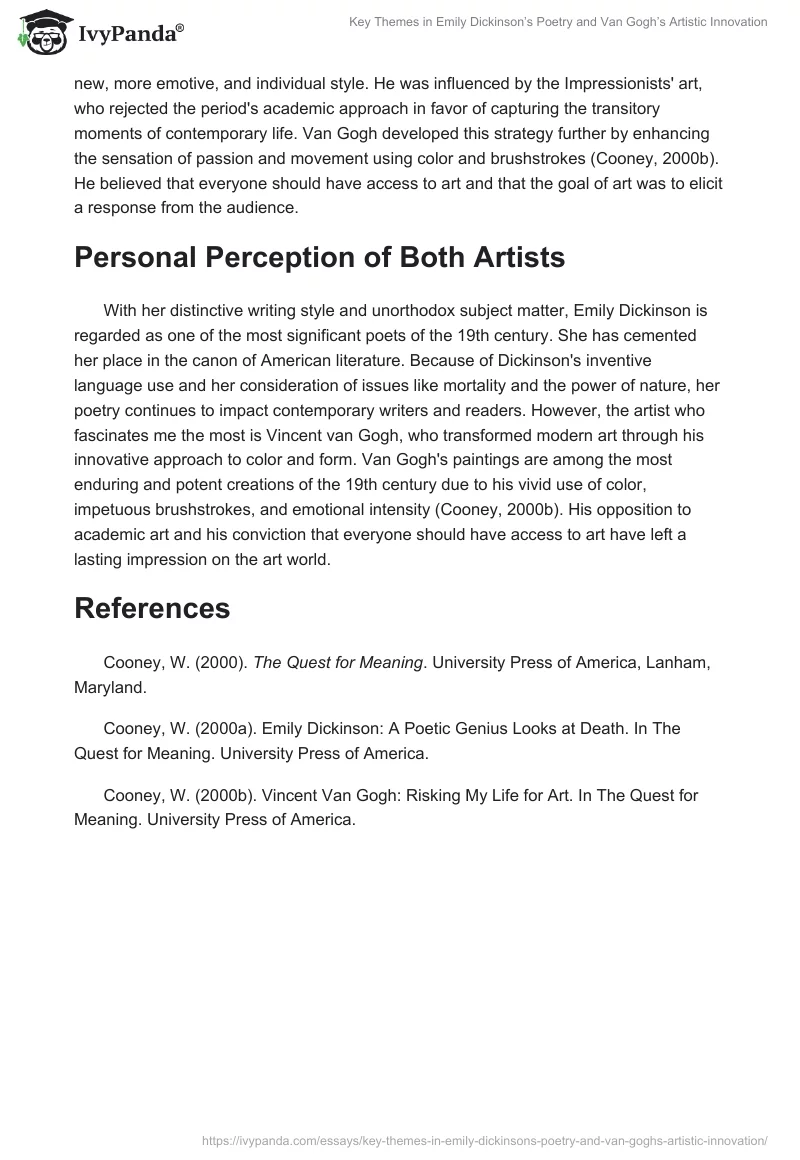 IvyPanda®

Key Themes in Emily Dickinson's Poetry and Van Gogh's Artistic Innovation

new, more emotive, and individual style. He was influenced by the Impressionists' art, who rejected the period's academic approach in favor of capturing the transitory moments of contemporary life. Van Gogh developed this strategy further by enhancing the sensation of passion and movement using color and brushstrokes (Cooney, 2000b). He believed that everyone should have access to art and that the goal of art was to elicit a response from the audience.

Personal Perception of Both Artists

With her distinctive writing style and unorthodox subject matter, Emily Dickinson is regarded as one of the most significant poets of the 19th century. She has cemented her place in the canon of American literature. Because of Dickinson's inventive language use and her consideration of issues like mortality and the power of nature, her poetry continues to impact contemporary writers and readers. However, the artist who fascinates me the most is Vincent van Gogh, who transformed modern art through his innovative approach to color and form. Van Gogh's paintings are among the most enduring and potent creations of the 19th century due to his vivid use of color, impetuous brushstrokes, and emotional intensity (Cooney, 2000b). His opposition to academic art and his conviction that everyone should have access to art have left a lasting impression on the art world.

References

Cooney, W. (2000). The Quest for Meaning. University Press of America, Lanham, Maryland.

Cooney, W. (2000a). Emily Dickinson: A Poetic Genius Looks at Death. In The Quest for Meaning. University Press of America.

Cooney, W. (2000b). Vincent Van Gogh: Risking My Life for Art. In The Quest for Meaning. University Press of America.

https://ivypanda.com/essays/key-themes-in-emily-dickinsons-poetry-and-van-goghs-artistic-innovation/